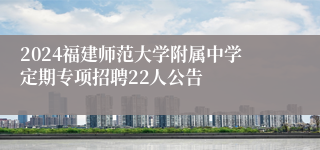 2024福建师范大学附属中学定期专项招聘22人公告